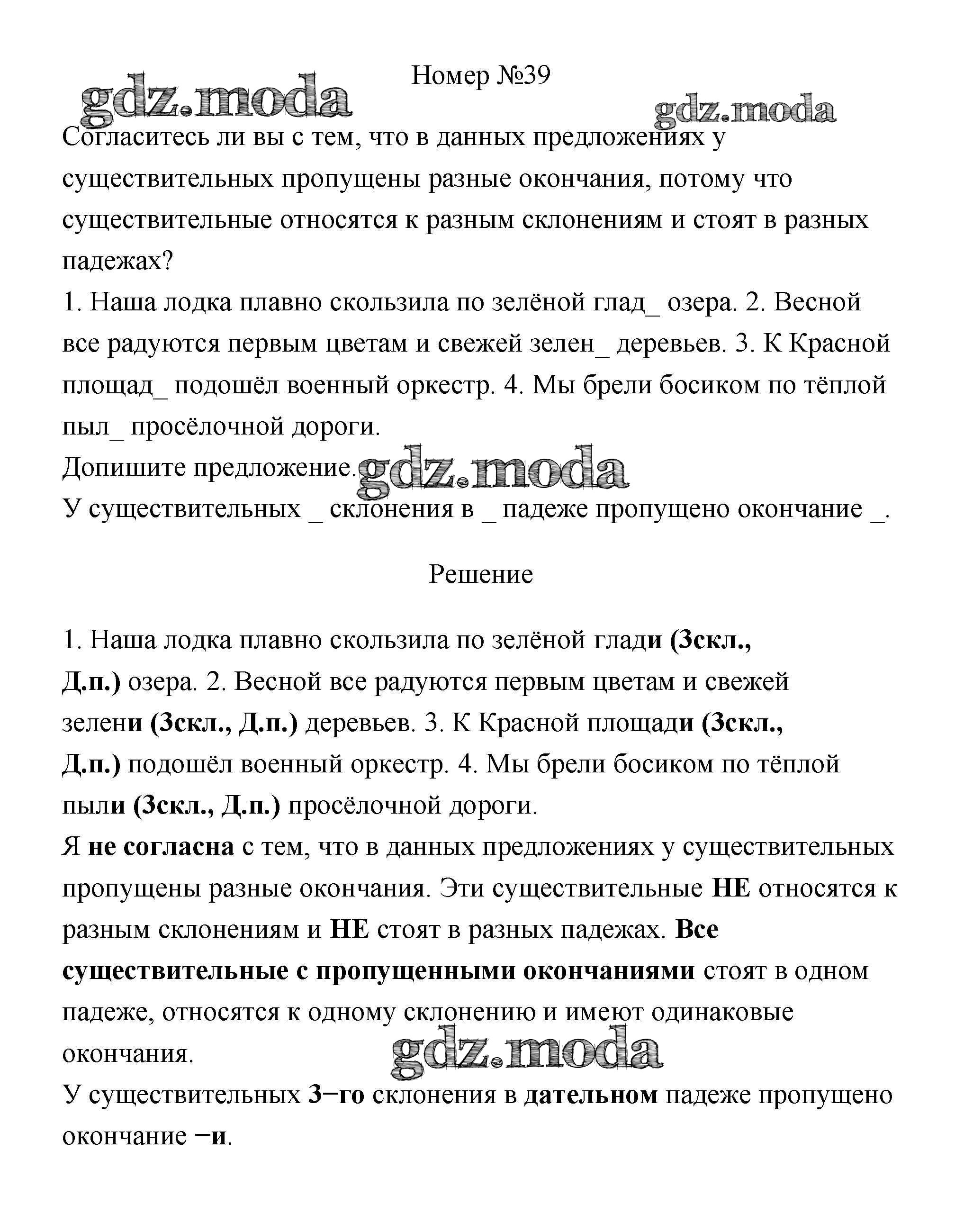 Номер №39

gdz.moda

gdz.moda

Согласитесь ли вы с тем, что в данных предложениях у существительных пропущены разные окончания, потому что существительные относятся к разным склонениям и стоят в разных падежах?
1. Наша лодка плавно скользила по зелёной глад_ озера. 2. Весной все радуются первым цветам и свежей зелен_ деревьев. 3. К Красной площад_ подошёл военный оркестр. 4. Мы брели босиком по тёплой пыл_ просёлочной дороги.
Допишите предложение.
gdz.moda
У существительных _ склонения в _ падеже пропущено окончание _.

Решение

1. Наша лодка плавно скользила по зелёной глади (3скл., Д.п.) озера. 2. Весной все радуются первым цветам и свежей зелени (3скл., Д.п.) деревьев. 3. К Красной площади (3скл., Д.п.) подошёл военный оркестр. 4. Мы брели босиком по тёплой пыли (3скл., Д.п.) просёлочной дороги.
Я не согласна с тем, что в данных предложениях у существительных пропущены разные окончания. Эти существительные НЕ относятся к разным склонениям и НЕ стоят в разных падежах. Все существительные с пропущенными окончаниями стоят в одном падеже, относятся к одному склонению и имеют одинаковые окончания.
gdz.moda
У существительных 3−го склонения в дательном падеже пропущено окончание −и.